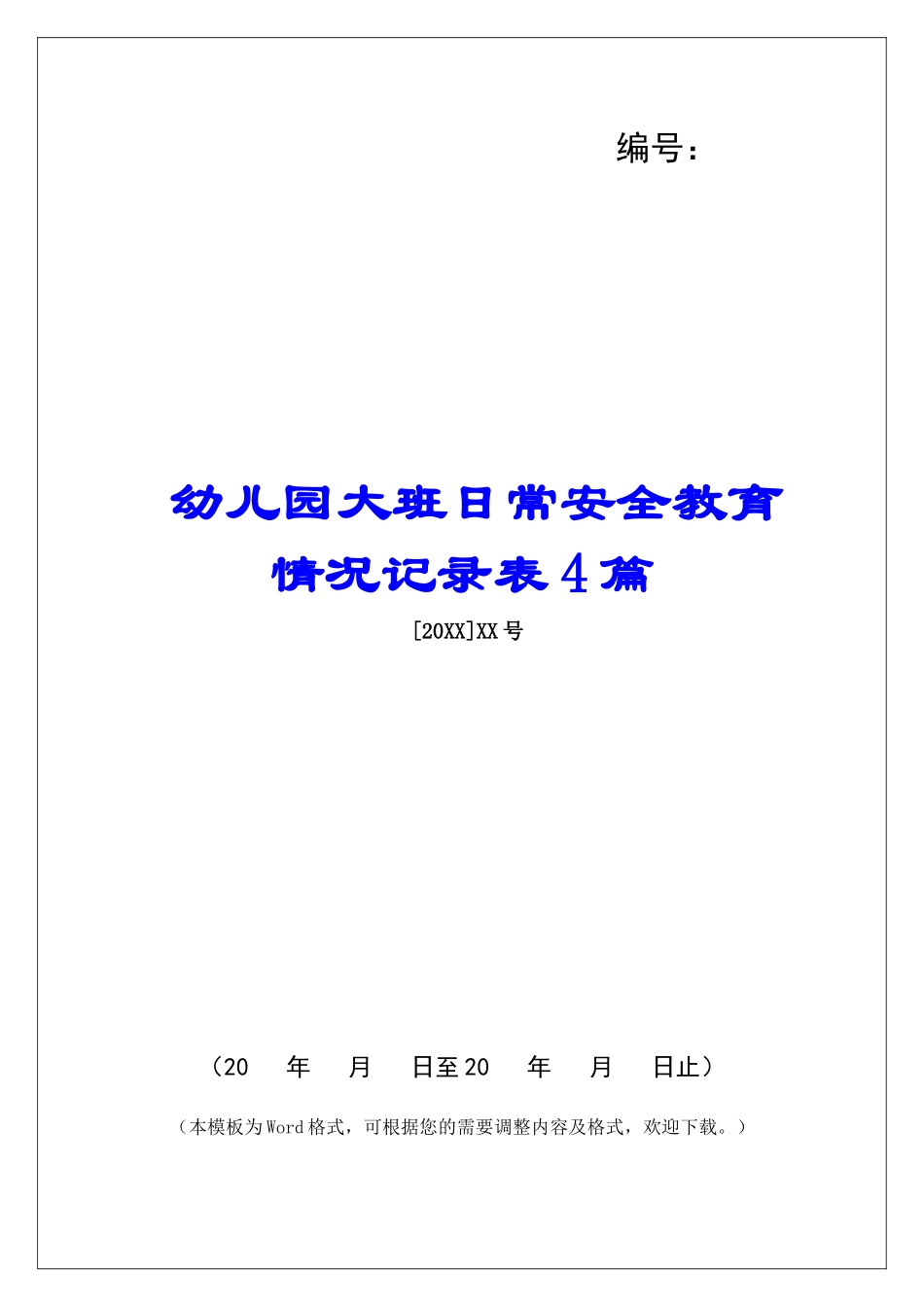 编号：

幼儿园大班日常安全教育情况记录表4篇

[20XX]XX号

（20 年 月 日至20 年 月 日止）

（本模板为Word格式，可根据您的需要调整内容及格式，欢迎下载。）